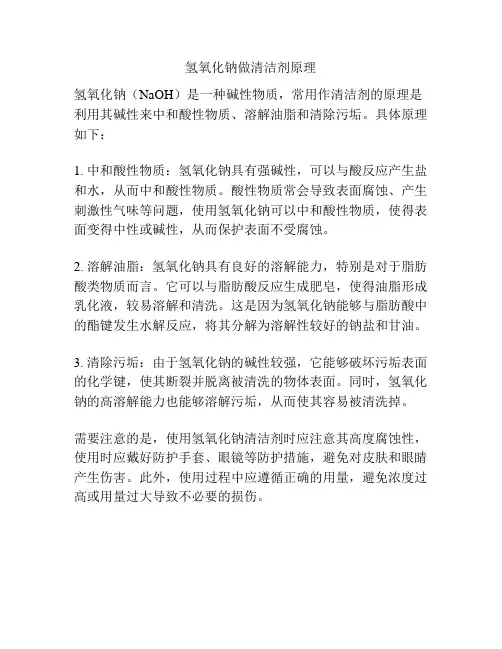 氢氧化钠做清洁剂原理

氢氧化钠（NaOH）是一种碱性物质，常用作清洁剂的原理是利用其碱性来中和酸性物质、溶解油脂和清除污垢。具体原理如下：

1. 中和酸性物质：氢氧化钠具有强碱性，可以与酸反应产生盐和水，从而中和酸性物质。酸性物质常会导致表面腐蚀、产生刺激性气味等问题，使用氢氧化钠可以中和酸性物质，使得表面变得中性或碱性，从而保护表面不受腐蚀。

2. 溶解油脂：氢氧化钠具有良好的溶解能力，特别是对于脂肪酸类物质而言。它可以与脂肪酸反应生成肥皂，使得油脂形成乳化液，较易溶解和清洗。这是因为氢氧化钠能够与脂肪酸中的酯键发生水解反应，将其分解为溶解性较好的钠盐和甘油。

3. 清除污垢：由于氢氧化钠的碱性较强，它能够破坏污垢表面的化学键，使其断裂并脱离被清洗的物体表面。同时，氢氧化钠的高溶解能力也能够溶解污垢，从而使其容易被清洗掉。

需要注意的是，使用氢氧化钠清洁剂时应注意其高度腐蚀性，使用时应戴好防护手套、眼镜等防护措施，避免对皮肤和眼睛产生伤害。此外，使用过程中应遵循正确的用量，避免浓度过高或用量过大导致不必要的损伤。